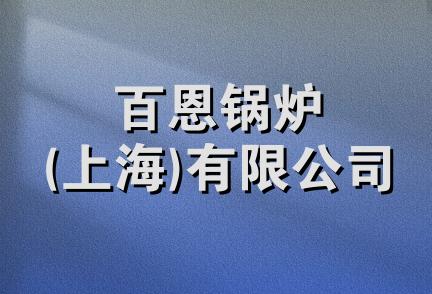 百恩锅炉
(上海)有限公司